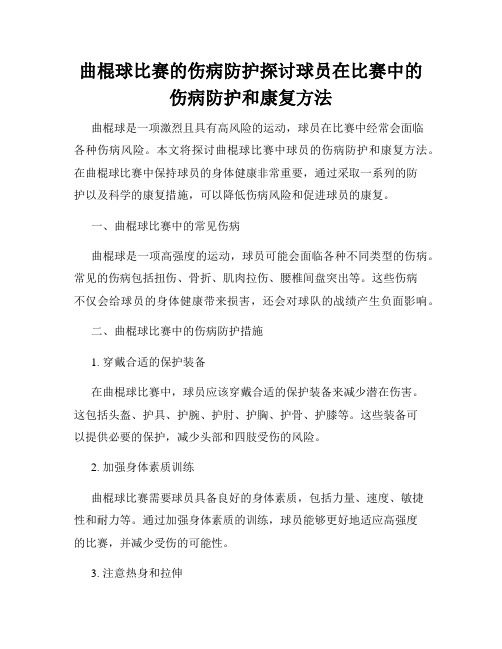 曲棍球比赛的伤病防护探讨球员在比赛中的伤病防护和康复方法

曲棍球是一项激烈且具有高风险的运动，球员在比赛中经常会面临各种伤病风险。本文将探讨曲棍球比赛中球员的伤病防护和康复方法。在曲棍球比赛中保持球员的身体健康非常重要，通过采取一系列的防护以及科学的康复措施，可以降低伤病风险和促进球员的康复。

一、曲棍球比赛中的常见伤病

曲棍球是一项高强度的运动，球员可能会面临各种不同类型的伤病。常见的伤病包括扭伤、骨折、肌肉拉伤、腰椎间盘突出等。这些伤病不仅会给球员的身体健康带来损害，还会对球队的战绩产生负面影响。

二、曲棍球比赛中的伤病防护措施

1. 穿戴合适的保护装备

在曲棍球比赛中，球员应该穿戴合适的保护装备来减少潜在伤害。这包括头盔、护具、护腕、护肘、护胸、护骨、护膝等。这些装备可以提供必要的保护，减少头部和四肢受伤的风险。

2. 加强身体素质训练

曲棍球比赛需要球员具备良好的身体素质，包括力量、速度、敏捷性和耐力等。通过加强身体素质的训练，球员能够更好地适应高强度的比赛，并减少受伤的可能性。

3. 注意热身和拉伸